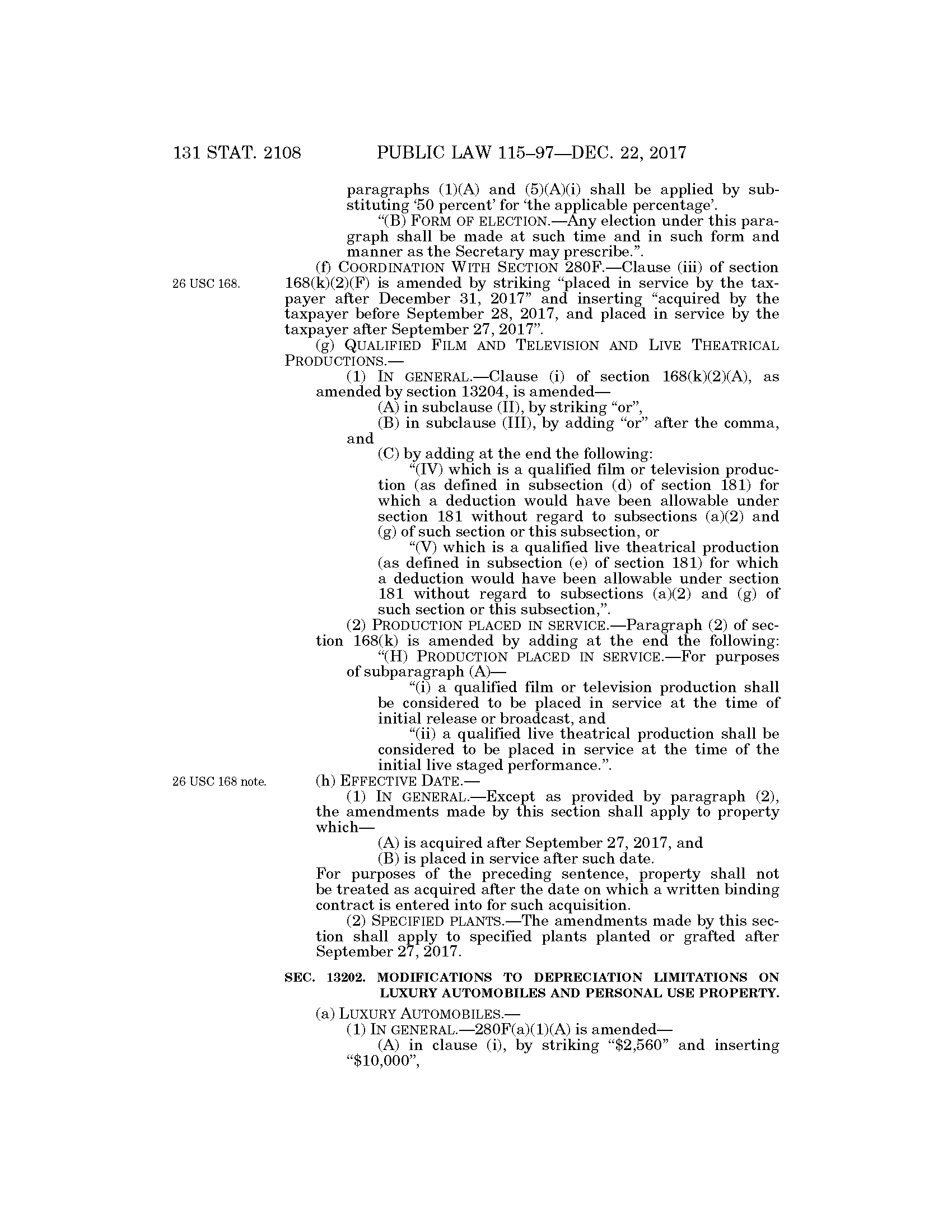 131 STAT. 2108 PUBLIC LAW 115–97—DEC. 22, 2017

paragraphs (1)(A) and (5)(A)(i) shall be applied by substituting '50 percent' for 'the applicable percentage'.

"(B) FORM OF ELECTION.—Any election under this paragraph shall be made at such time and in such form and manner as the Secretary may prescribe.".

26 USC 168.

(f) COORDINATION WITH SECTION 280F.—Clause (iii) of section 168(k)(2)(F) is amended by striking "placed in service by the taxpayer after December 31, 2017" and inserting "acquired by the taxpayer before September 28, 2017, and placed in service by the taxpayer after September 27, 2017".

(g) QUALIFIED FILM AND TELEVISION AND LIVE THEATRICAL PRODUCTIONS.—

(1) IN GENERAL.—Clause (i) of section 168(k)(2)(A), as amended by section 13204, is amended—

(A) in subclause (II), by striking "or",

(B) in subclause (III), by adding "or" after the comma, and

(C) by adding at the end the following:

"(IV) which is a qualified film or television production (as defined in subsection (d) of section 181) for which a deduction would have been allowable under section 181 without regard to subsections (a)(2) and (g) of such section or this subsection, or

"(V) which is a qualified live theatrical production (as defined in subsection (e) of section 181) for which a deduction would have been allowable under section 181 without regard to subsections (a)(2) and (g) of such section or this subsection,".

(2) PRODUCTION PLACED IN SERVICE.—Paragraph (2) of section 168(k) is amended by adding at the end the following:

"(H) PRODUCTION PLACED IN SERVICE.—For purposes of subparagraph (A)—

"(i) a qualified film or television production shall be considered to be placed in service at the time of initial release or broadcast, and

"(ii) a qualified live theatrical production shall be considered to be placed in service at the time of the initial live staged performance.".

26 USC 168 note.

(h) EFFECTIVE DATE.—

(1) IN GENERAL.—Except as provided by paragraph (2), the amendments made by this section shall apply to property which—

(A) is acquired after September 27, 2017, and

(B) is placed in service after such date.

For purposes of the preceding sentence, property shall not be treated as acquired after the date on which a written binding contract is entered into for such acquisition.

(2) SPECIFIED PLANTS.—The amendments made by this section shall apply to specified plants planted or grafted after September 27, 2017.

SEC. 13202. MODIFICATIONS TO DEPRECIATION LIMITATIONS ON LUXURY AUTOMOBILES AND PERSONAL USE PROPERTY.

(a) LUXURY AUTOMOBILES.—

(1) IN GENERAL.—280F(a)(1)(A) is amended—

(A) in clause (i), by striking "$2,560" and inserting "$10,000",